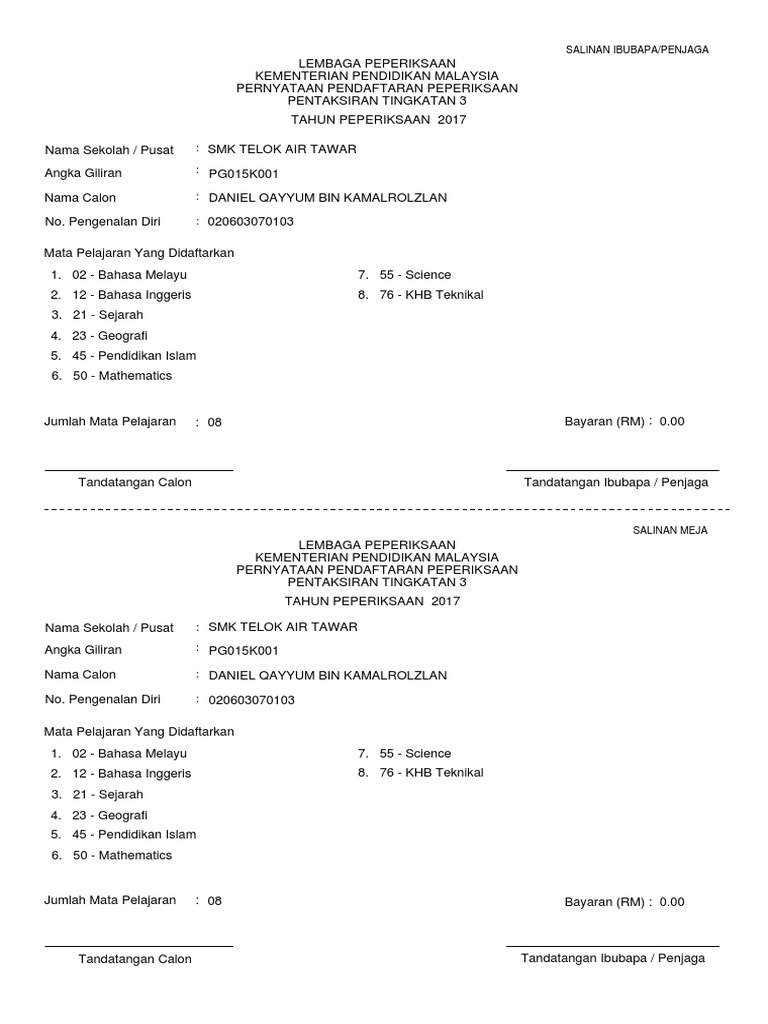 SALINAN IBUBAPA/PENJAGA

LEMBAGA PEPERIKSAAN
KEMENTERIAN PENDIDIKAN MALAYSIA
PERNYATAAN PENDAFTARAN PEPERIKSAAN
PENTAKSIRAN TINGKATAN 3

TAHUN PEPERIKSAAN 2017

Nama Sekolah / Pusat : SMK TELOK AIR TAWAR
Angka Giliran : PG015K001
Nama Calon : DANIEL QAYYUM BIN KAMALROLZLAN
No. Pengenalan Diri : 020603070103

Mata Pelajaran Yang Didaftarkan
1. 02 - Bahasa Melayu
2. 12 - Bahasa Inggeris
3. 21 - Sejarah
4. 23 - Geografi
5. 45 - Pendidikan Islam
6. 50 - Mathematics
7. 55 - Science
8. 76 - KHB Teknikal

Jumlah Mata Pelajaran : 08

Bayaran (RM) : 0.00

Tandatangan Calon

Tandatangan Ibubapa / Penjaga

SALINAN MEJA

LEMBAGA PEPERIKSAAN
KEMENTERIAN PENDIDIKAN MALAYSIA
PERNYATAAN PENDAFTARAN PEPERIKSAAN
PENTAKSIRAN TINGKATAN 3

TAHUN PEPERIKSAAN 2017

Nama Sekolah / Pusat : SMK TELOK AIR TAWAR
Angka Giliran : PG015K001
Nama Calon : DANIEL QAYYUM BIN KAMALROLZLAN
No. Pengenalan Diri : 020603070103

Mata Pelajaran Yang Didaftarkan
1. 02 - Bahasa Melayu
2. 12 - Bahasa Inggeris
3. 21 - Sejarah
4. 23 - Geografi
5. 45 - Pendidikan Islam
6. 50 - Mathematics
7. 55 - Science
8. 76 - KHB Teknikal

Jumlah Mata Pelajaran : 08

Bayaran (RM) : 0.00

Tandatangan Calon

Tandatangan Ibubapa / Penjaga